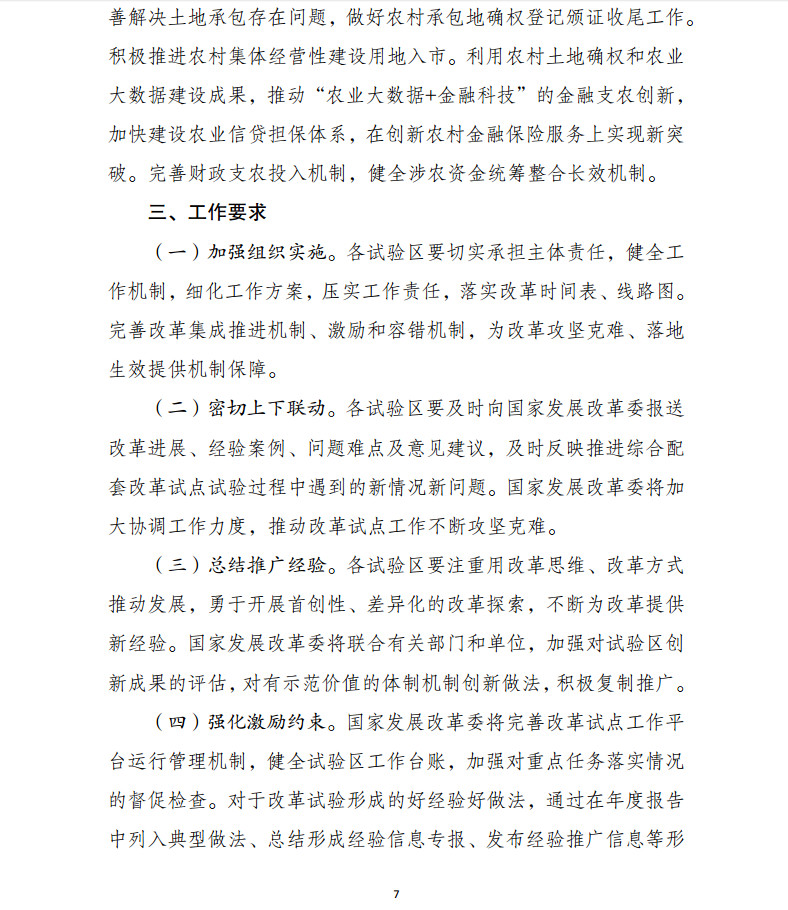 善解决土地承包存在问题，做好农村承包地确权登记颁证收尾工作。积极推进农村集体经营性建设用地入市。利用农村土地确权和农业大数据建设成果，推动“农业大数据+金融科技”的金融支农创新，加快建设农业信贷担保体系，在创新农村金融保险服务上实现新突破。完善财政支农投入机制，健全涉农资金统筹整合长效机制。

三、工作要求

（一）加强组织实施。各试验区要切实承担主体责任，健全工作机制，细化工作方案，压实工作责任，落实改革时间表、线路图。完善改革集成推进机制、激励和容错机制，为改革攻坚克难、落地生效提供机制保障。

（二）密切上下联动。各试验区要及时向国家发展改革委报送改革进展、经验案例、问题难点及意见建议，及时反映推进综合配套改革试点试验过程中遇到的新情况新问题。国家发展改革委将加大协调工作力度，推动改革试点工作不断攻坚克难。

（三）总结推广经验。各试验区要注重用改革思维、改革方式推动发展，勇于开展首创性、差异化的改革探索，不断为改革提供新经验。国家发展改革委将联合有关部门和单位，加强对试验区创新成果的评估，对有示范价值的体制机制创新做法，积极复制推广。

（四）强化激励约束。国家发展改革委将完善改革试点工作平台运行管理机制，健全试验区工作台账，加强对重点任务落实情况的督促检查。对于改革试验形成的好经验好做法，通过在年度报告中列入典型做法、总结形成经验信息专报、发布经验推广信息等形

7